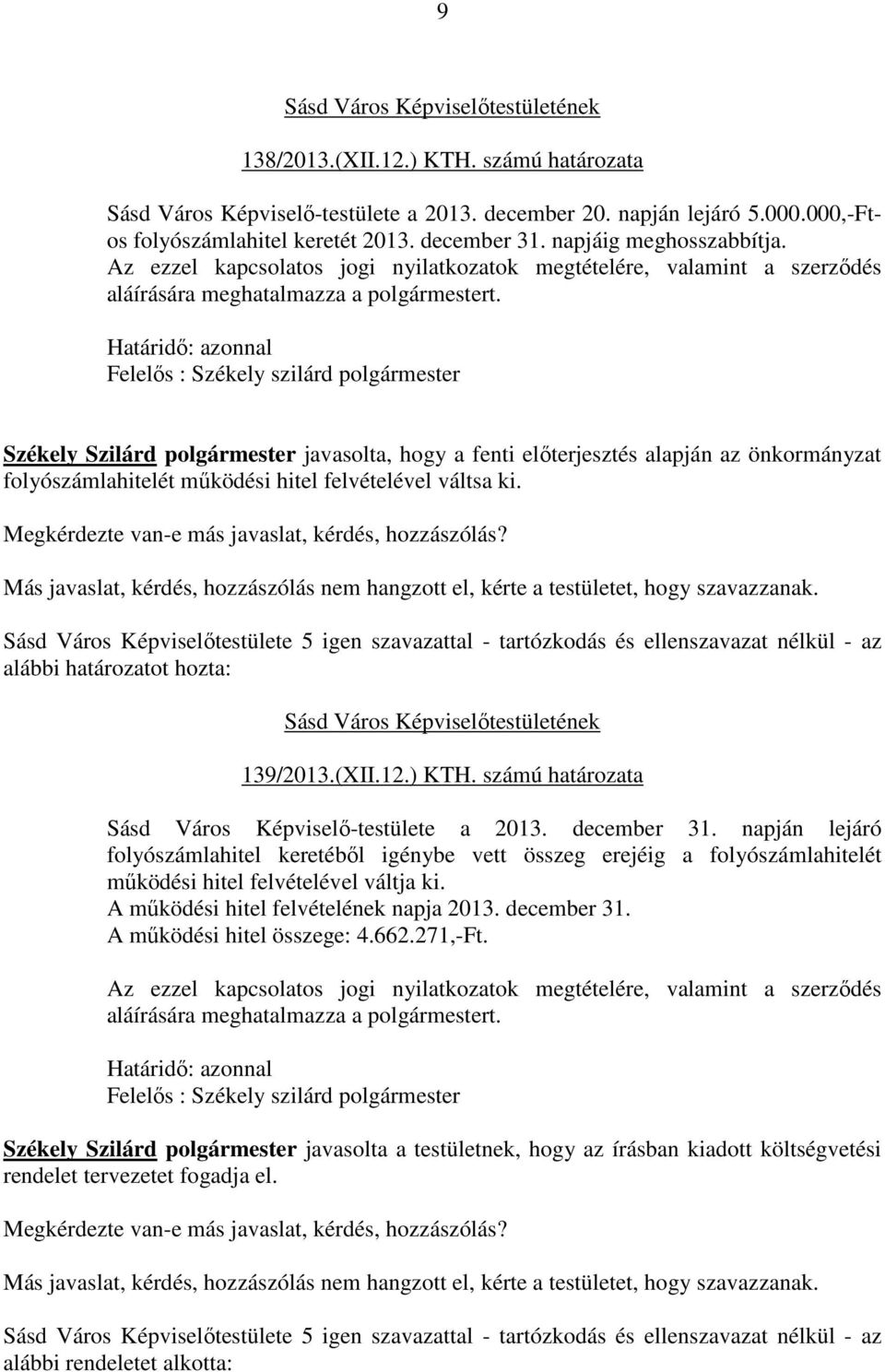 9

Sásd Város Képviselőtestületének

138/2013.(XII.12.) KTH. számú határozata

Sásd Város Képviselő-testülete a 2013. december 20. napján lejáró 5.000.000,-Ft-os folyószámlahitel keretét 2013. december 31. napjáig meghosszabbítja.
Az ezzel kapcsolatos jogi nyilatkozatok megtételére, valamint a szerződés aláírására meghatalmazza a polgármestert.

Határidő: azonnal
Felelős : Székely szilárd polgármester

Székely Szilárd polgármester javasolta, hogy a fenti előterjesztés alapján az önkormányzat folyószámlahitelét működési hitel felvételével váltsa ki.

Megkérdezte van-e más javaslat, kérdés, hozzászólás?

Más javaslat, kérdés, hozzászólás nem hangzott el, kérte a testületet, hogy szavazzanak.

Sásd Város Képviselőtestülete 5 igen szavazattal - tartózkodás és ellenszavazat nélkül - az alábbi határozatot hozta:

Sásd Város Képviselőtestületének

139/2013.(XII.12.) KTH. számú határozata

Sásd Város Képviselő-testülete a 2013. december 31. napján lejáró folyószámlahitel keretéből igénybe vett összeg erejéig a folyószámlahitelét működési hitel felvételével váltja ki.
A működési hitel felvételének napja 2013. december 31.
A működési hitel összege: 4.662.271,-Ft.

Az ezzel kapcsolatos jogi nyilatkozatok megtételére, valamint a szerződés aláírására meghatalmazza a polgármestert.

Határidő: azonnal
Felelős : Székely szilárd polgármester

Székely Szilárd polgármester javasolta a testületnek, hogy az írásban kiadott költségvetési rendelet tervezetet fogadja el.

Megkérdezte van-e más javaslat, kérdés, hozzászólás?

Más javaslat, kérdés, hozzászólás nem hangzott el, kérte a testületet, hogy szavazzanak.

Sásd Város Képviselőtestülete 5 igen szavazattal - tartózkodás és ellenszavazat nélkül - az alábbi rendeletet alkotta: